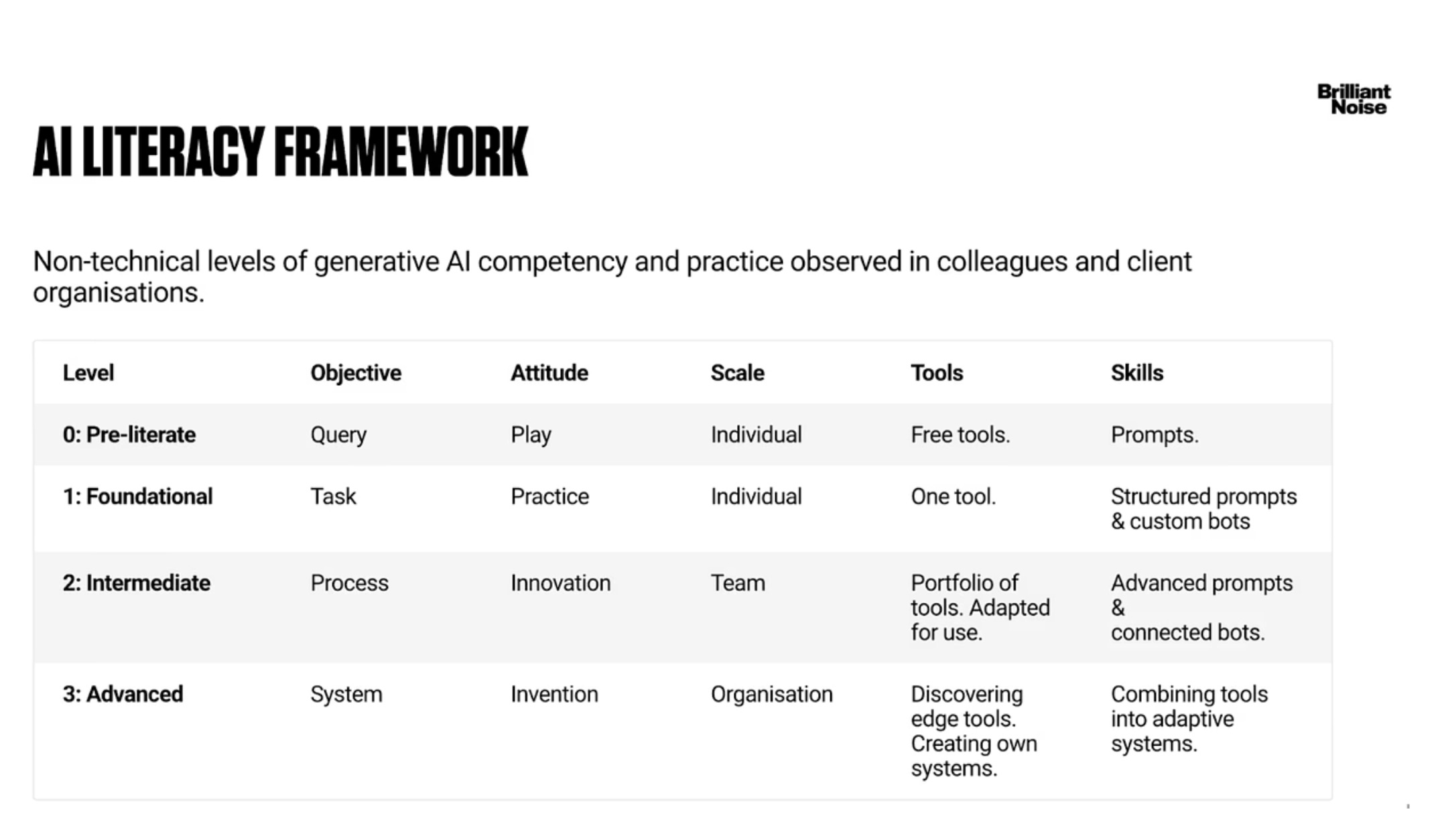 Brilliant Noise

AI LITERACY FRAMEWORK

Non-technical levels of generative AI competency and practice observed in colleagues and client organisations.

| Level | Objective | Attitude | Scale | Tools | Skills |
|---|---|---|---|---|---|
| 0: Pre-literate | Query | Play | Individual | Free tools. | Prompts. |
| 1: Foundational | Task | Practice | Individual | One tool. | Structured prompts & custom bots |
| 2: Intermediate | Process | Innovation | Team | Portfolio of tools. Adapted for use. | Advanced prompts & connected bots. |
| 3: Advanced | System | Invention | Organisation | Discovering edge tools. Creating own systems. | Combining tools into adaptive systems. |